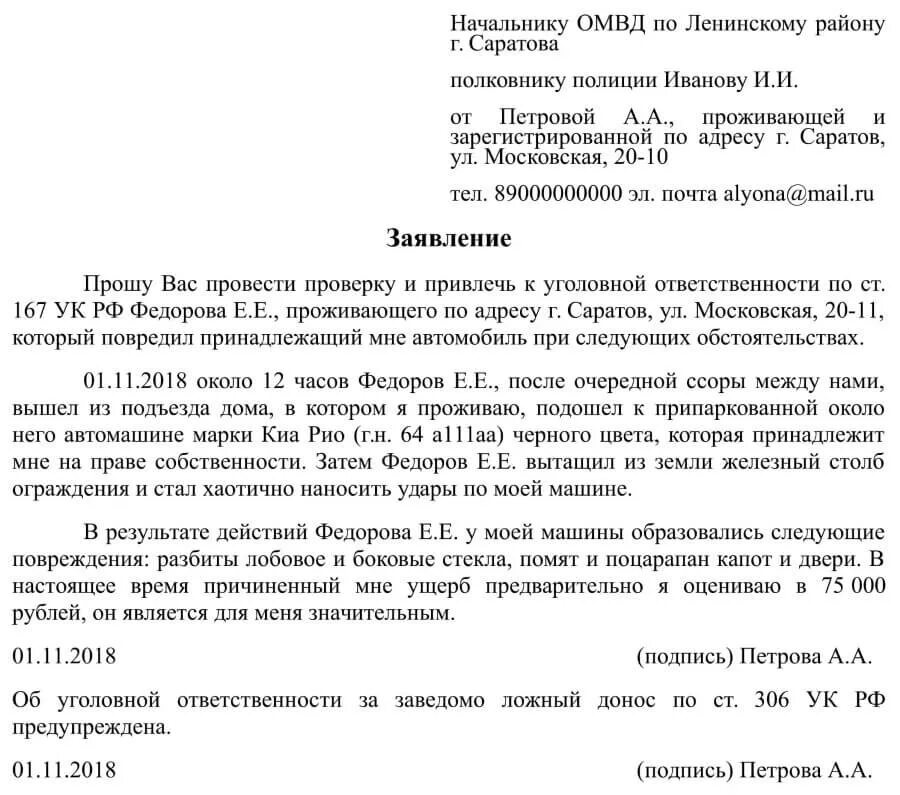 Начальнику ОМВД по Ленинскому району г. Саратова

полковнику полиции Иванову И.И.

от Петровой А.А., проживающей и зарегистрированной по адресу г. Саратов, ул. Московская, 20-10

тел. 89000000000 эл. почта alyona@mail.ru

Заявление

Прошу Вас провести проверку и привлечь к уголовной ответственности по ст. 167 УК РФ Федорова Е.Е., проживающего по адресу г. Саратов, ул. Московская, 20-11, который повредил принадлежащий мне автомобиль при следующих обстоятельствах.

01.11.2018 около 12 часов Федоров Е.Е., после очередной ссоры между нами, вышел из подъезда дома, в котором я проживаю, подошел к припаркованной около него автомашине марки Киа Рио (г.н. 64 а111аа) черного цвета, которая принадлежит мне на праве собственности. Затем Федоров Е.Е. вытащил из земли железный столб ограждения и стал хаотично наносить удары по моей машине.

В результате действий Федорова Е.Е. у моей машины образовались следующие повреждения: разбиты лобовое и боковые стекла, помят и поцарапан капот и двери. В настоящее время причиненный мне ущерб предварительно я оцениваю в 75 000 рублей, он является для меня значительным.

01.11.2018 (подпись) Петрова А.А.

Об уголовной ответственности за заведомо ложный донос по ст. 306 УК РФ предупреждена.

01.11.2018 (подпись) Петрова А.А.